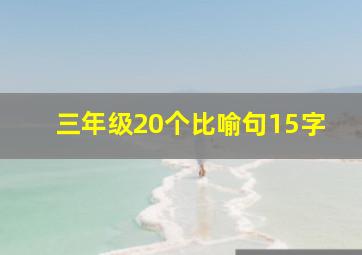 三年级20个比喻句15字